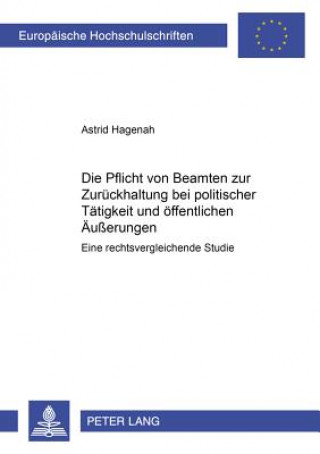 Europäische Hochschulschriften

Astrid Hagenah

Die Pflicht von Beamten zur Zurückhaltung bei politischer Tätigkeit und öffentlichen Äußerungen

Eine rechtsvergleichende Studie

PETER LANG